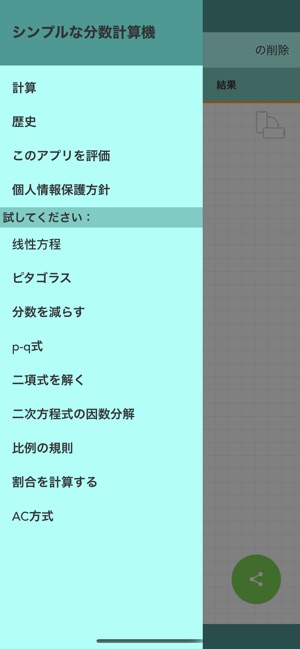 シンプルな分数計算機

計算

歴史

このアプリを評価

個人情報保護方針

試してください：

线性方程

ピタゴラス

分数を減らす

p-q式

二項式を解く

二次方程式の因数分解

比例の規則

割合を計算する

AC方式

の削除

結果